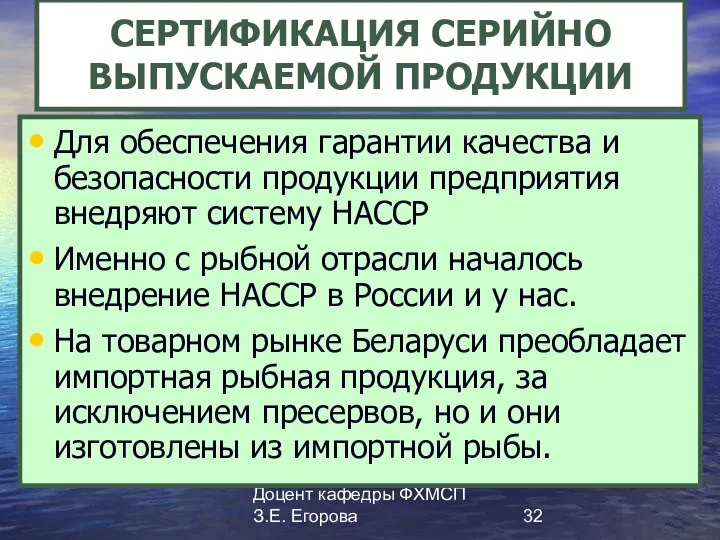 СЕРТИФИКАЦИЯ СЕРИЙНО ВЫПУСКАЕМОЙ ПРОДУКЦИИ

• Для обеспечения гарантии качества и безопасности продукции предприятия внедряют систему НАССР

• Именно с рыбной отрасли началось внедрение НАССР в России и у нас.

• На товарном рынке Беларуси преобладает импортная рыбная продукция, за исключением пресервов, но и они изготовлены из импортной рыбы.

Доцент кафедры ФХМСП
З.Е. Егорова

32